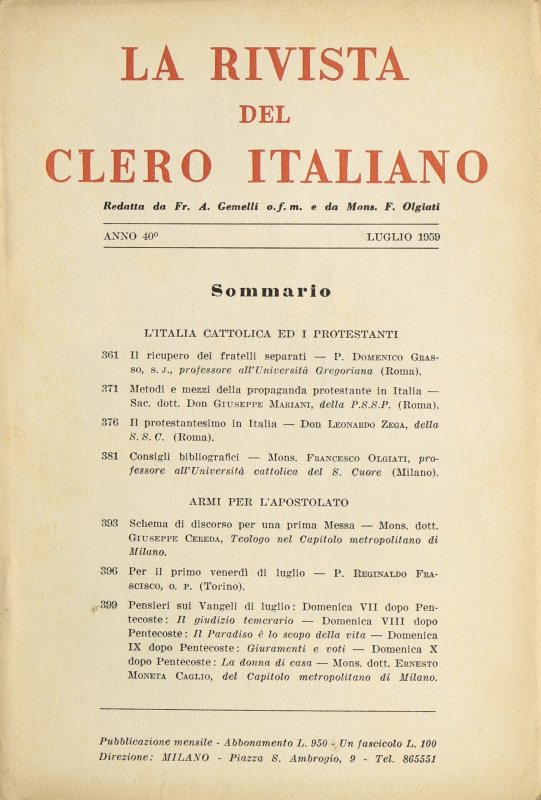 LA RIVISTA
DEL
CLERO ITALIANO

Redatta da Fr. A. Gemelli o.f.m. e da Mons. F. Olgiati

ANNO 40° LUGLIO 1959

Sommario

L'ITALIA CATTOLICA ED I PROTESTANTI

361 Il ricupero dei fratelli separati — P. Domenico Grasso, s. j., professore all'Università Gregoriana (Roma).

371 Metodi e mezzi della propaganda protestante in Italia — Sac. dott. Don Giuseppe Mariani, della P.S.S.P. (Roma).

376 Il protestantesimo in Italia — Don Leonardo Zega, della S. S. C. (Roma).

381 Consigli bibliografici — Mons. Francesco Olgiati, professore all'Università cattolica del S. Cuore (Milano).

ARMI PER L'APOSTOLATO

393 Schema di discorso per una prima Messa — Mons. dott. Giuseppe Cereda, Teologo nel Capitolo metropolitano di Milano.

396 Per il primo venerdì di luglio — P. Reginaldo Frascisco, o. p. (Torino).

399 Pensieri sui Vangeli di luglio: Domenica VII dopo Pentecoste: Il giudizio temerario — Domenica VIII dopo Pentecoste: Il Paradiso è lo scopo della vita — Domenica IX dopo Pentecoste: Giuramenti e voti — Domenica X dopo Pentecoste: La donna di casa — Mons. dott. Ernesto Moneta Caglio, del Capitolo metropolitano di Milano.

Pubblicazione mensile - Abbonamento L. 950 - Un fascicolo L. 100
Direzione: MILANO - Piazza S. Ambrogio, 9 - Tel. 865551